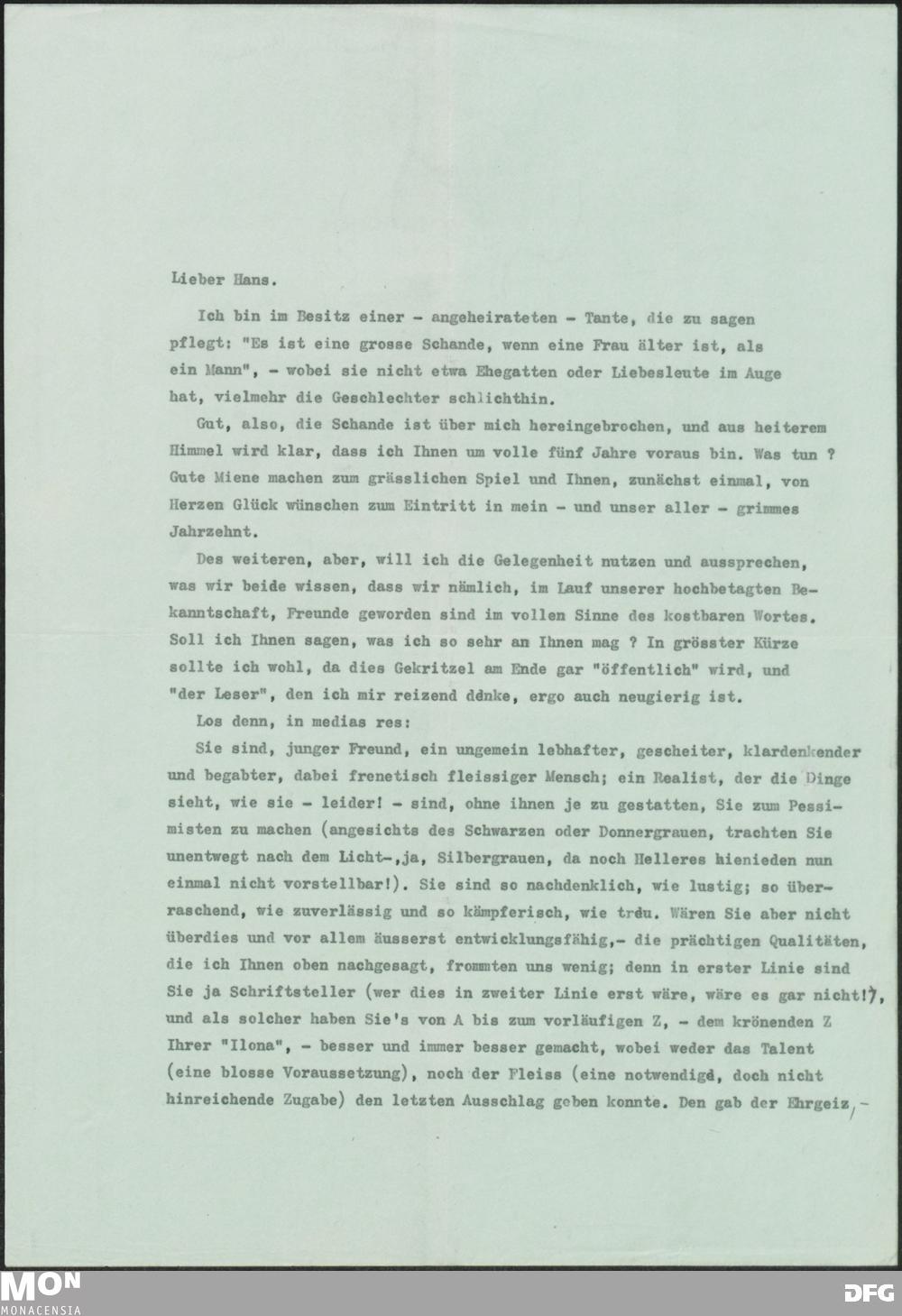 Lieber Hans.

Ich bin im Besitz einer - angeheirateten - Tante, die zu sagen pflegt: "Es ist eine grosse Schande, wenn eine Frau älter ist, als ein Mann", - wobei sie nicht etwa Ehegatten oder Liebesleute im Auge hat, vielmehr die Geschlechter schlichthin.

Gut, also, die Schande ist über mich hereingebrochen, und aus heiterem Himmel wird klar, dass ich Ihnen um volle fünf Jahre voraus bin. Was tun ? Gute Miene machen zum grässlichen Spiel und Ihnen, zunächst einmal, von Herzen Glück wünschen zum Eintritt in mein - und unser aller - grimmes Jahrzehnt.

Des weiteren, aber, will ich die Gelegenheit nutzen und aussprechen, was wir beide wissen, dass wir nämlich, im Lauf unserer hochbetagten Bekanntschaft, Freunde geworden sind im vollen Sinne des kostbaren Wortes. Soll ich Ihnen sagen, was ich so sehr an Ihnen mag ? In grösster Kürze sollte ich wohl, da dies Gekritzel am Ende gar "öffentlich" wird, und "der Leser", den ich mir reizend denke, ergo auch neugierig ist.

Los denn, in medias res:

Sie sind, junger Freund, ein ungemein lebhafter, gescheiter, klardenkender und begabter, dabei frenetisch fleissiger Mensch; ein Realist, der die Dinge sieht, wie sie - leider! - sind, ohne ihnen je zu gestatten, Sie zum Pessimisten zu machen (angesichts des Schwarzen oder Donnergrauen, trachten Sie unentwegt nach dem Licht-,ja, Silbergrauen, da noch Helleres hienieden nun einmal nicht vorstellbar!). Sie sind so nachdenklich, wie lustig; so überraschend, wie zuverlässig und so kämpferisch, wie treu. Wären Sie aber nicht überdies und vor allem äusserst entwicklungsfähig,- die prächtigen Qualitäten, die ich Ihnen oben nachgesagt, frommten uns wenig; denn in erster Linie sind Sie ja Schriftsteller (wer dies in zweiter Linie erst wäre, wäre es gar nicht!), und als solcher haben Sie's von A bis zum vorläufigen Z, - dem krönenden Z Ihrer "Ilona", - besser und immer besser gemacht, wobei weder das Talent (eine blosse Voraussetzung), noch der Fleiss (eine notwendige, doch nicht hinreichende Zugabe) den letzten Ausschlag geben konnte. Den gab der Ehrgeiz, -

MON
MONACENSIA
DFG